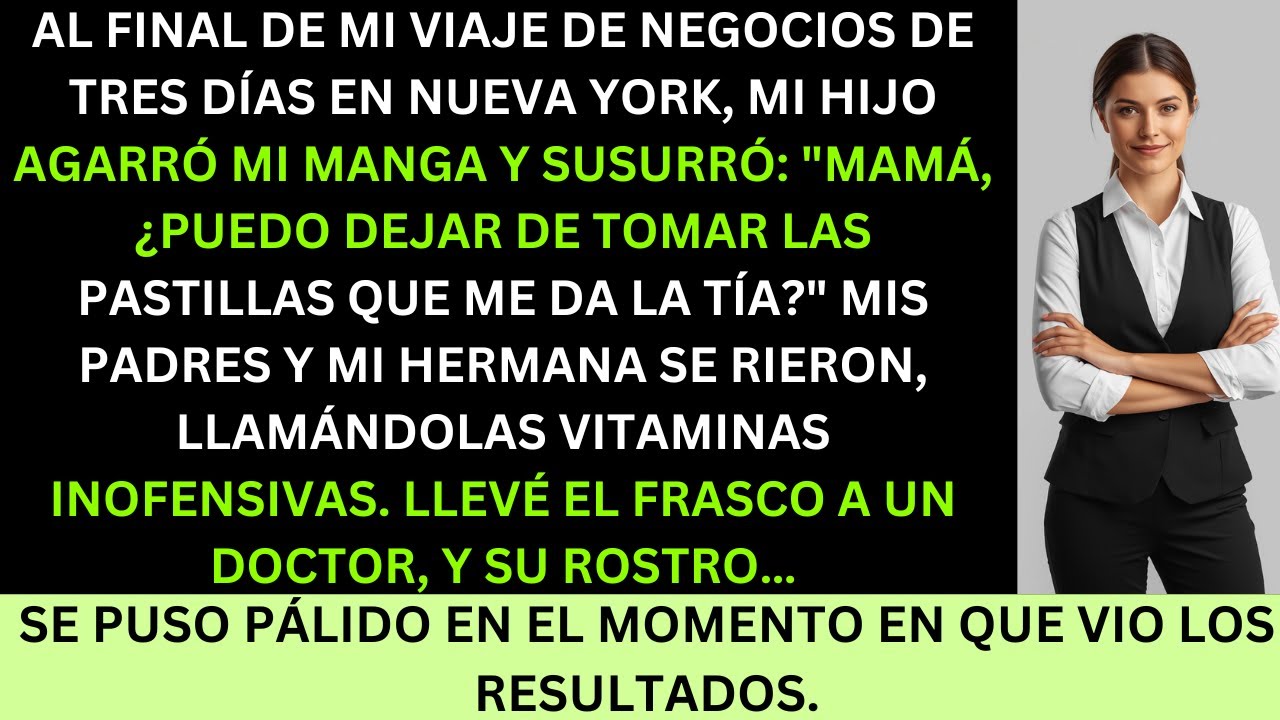 AL FINAL DE MI VIAJE DE NEGOCIOS DE TRES DÍAS EN NUEVA YORK, MI HIJO AGARRÓ MI MANGA Y SUSURRÓ: "MAMÁ, ¿PUEDO DEJAR DE TOMAR LAS PASTILLAS QUE ME DA LA TÍA?" MIS PADRES Y MI HERMANA SE RIERON, LLAMÁNDOLAS VITAMINAS INOFENSIVAS. LLEVÉ EL FRASCO A UN DOCTOR, Y SU ROSTRO...

SE PUSO PÁLIDO EN EL MOMENTO EN QUE VIO LOS RESULTADOS.